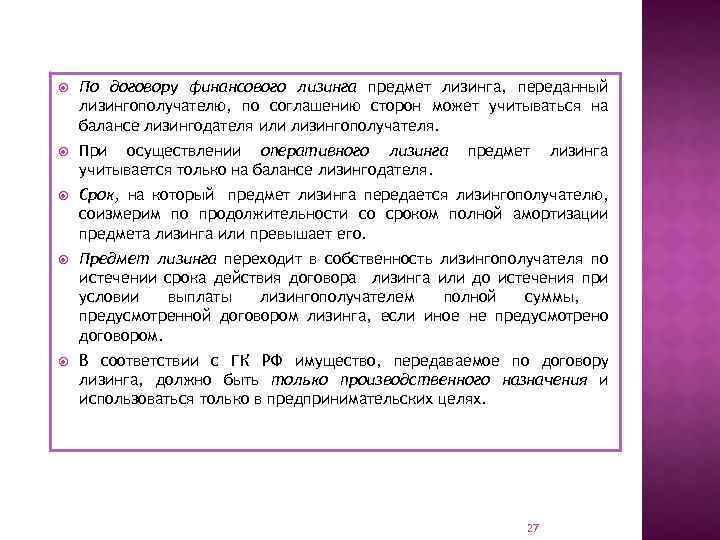 По договору финансового лизинга предмет лизинга, переданный лизингополучателю, по соглашению сторон может учитываться на балансе лизингодателя или лизингополучателя.

При осуществлении оперативного лизинга предмет лизинга учитывается только на балансе лизингодателя.

Срок, на который предмет лизинга передается лизингополучателю, соизмерим по продолжительности со сроком полной амортизации предмета лизинга или превышает его.

Предмет лизинга переходит в собственность лизингополучателя по истечении срока действия договора лизинга или до истечения при условии выплаты лизингополучателем полной суммы, предусмотренной договором лизинга, если иное не предусмотрено договором.

В соответствии с ГК РФ имущество, передаваемое по договору лизинга, должно быть только производственного назначения и использоваться только в предпринимательских целях.

27